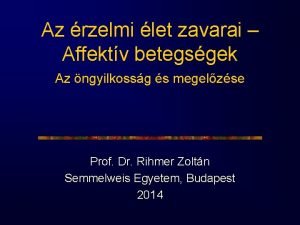 Az érzelmi élet zavarai – Affektív betegségek

Az öngyilkosság és megelőzése

Prof. Dr. Rihmer Zoltán
Semmelweis Egyetem, Budapest
2014